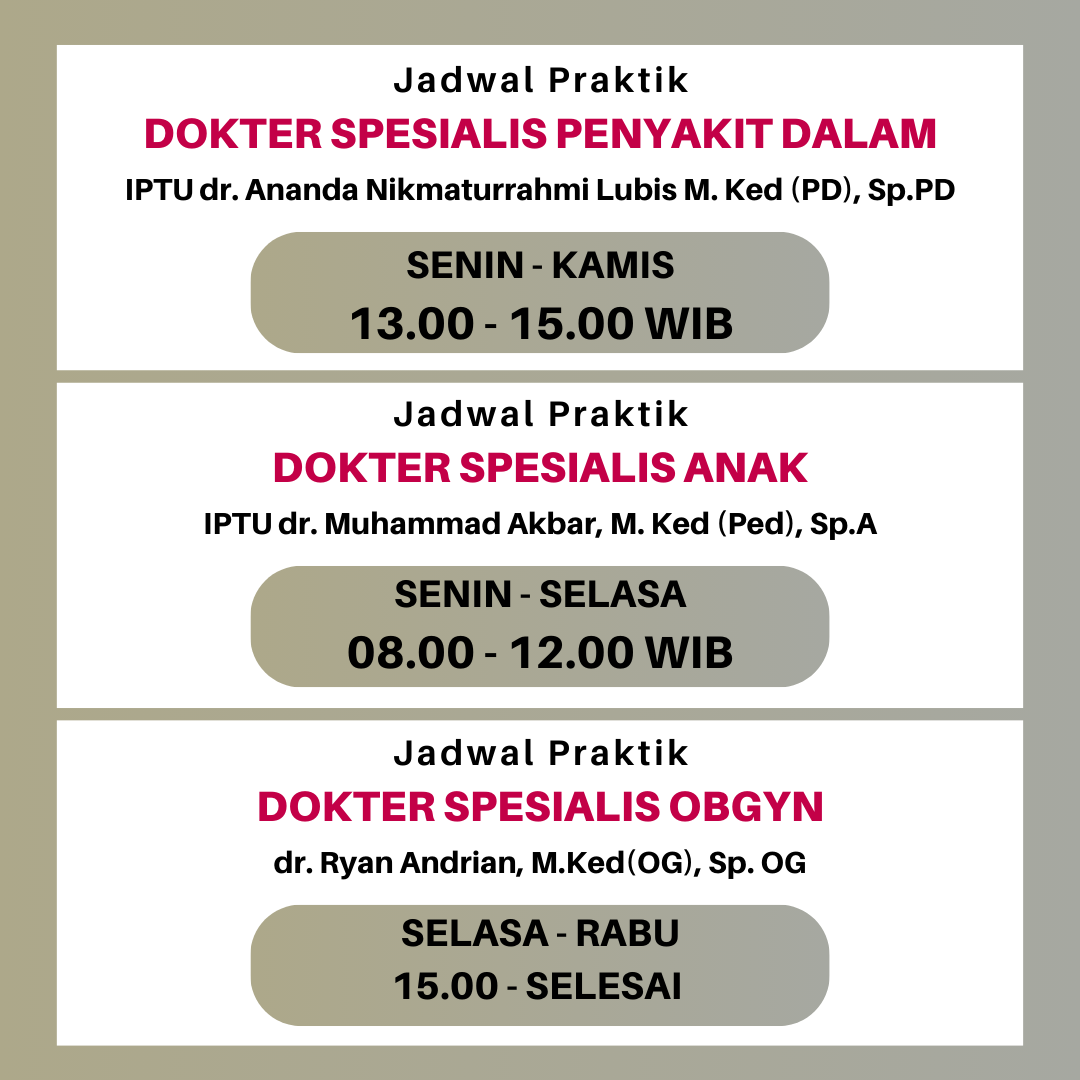 Jadwal Praktik

DOKTER SPESIALIS PENYAKIT DALAM

IPTU dr. Ananda Nikmaturrahmi Lubis M. Ked (PD), Sp.PD

SENIN - KAMIS
13.00 - 15.00 WIB

Jadwal Praktik

DOKTER SPESIALIS ANAK

IPTU dr. Muhammad Akbar, M. Ked (Ped), Sp.A

SENIN - SELASA
08.00 - 12.00 WIB

Jadwal Praktik

DOKTER SPESIALIS OBGYN

dr. Ryan Andrian, M.Ked(OG), Sp. OG

SELASA - RABU
15.00 - SELESAI